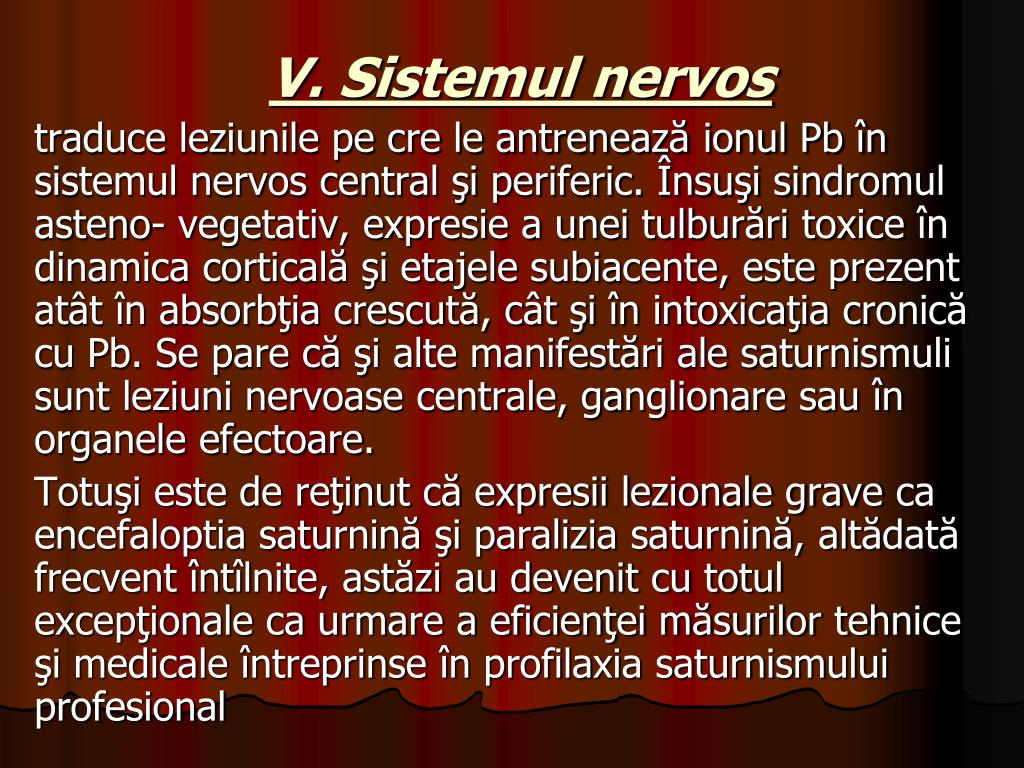 V. Sistemul nervos

traduce leziunile pe cre le antrenează ionul Pb în sistemul nervos central şi periferic. Însuşi sindromul asteno- vegetativ, expresie a unei tulburări toxice în dinamica corticală şi etajele subiacente, este prezent atât în absorbţia crescută, cât şi în intoxicaţia cronică cu Pb. Se pare că şi alte manifestări ale saturnismuli sunt leziuni nervoase centrale, ganglionare sau în organele efectoare.

Totuşi este de reţinut că expresii lezionale grave ca encefaloptia saturnină şi paralizia saturnină, altădată frecvent întîlnite, astăzi au devenit cu totul excepţionale ca urmare a eficienţei măsurilor tehnice şi medicale întreprinse în profilaxia saturnismului profesional